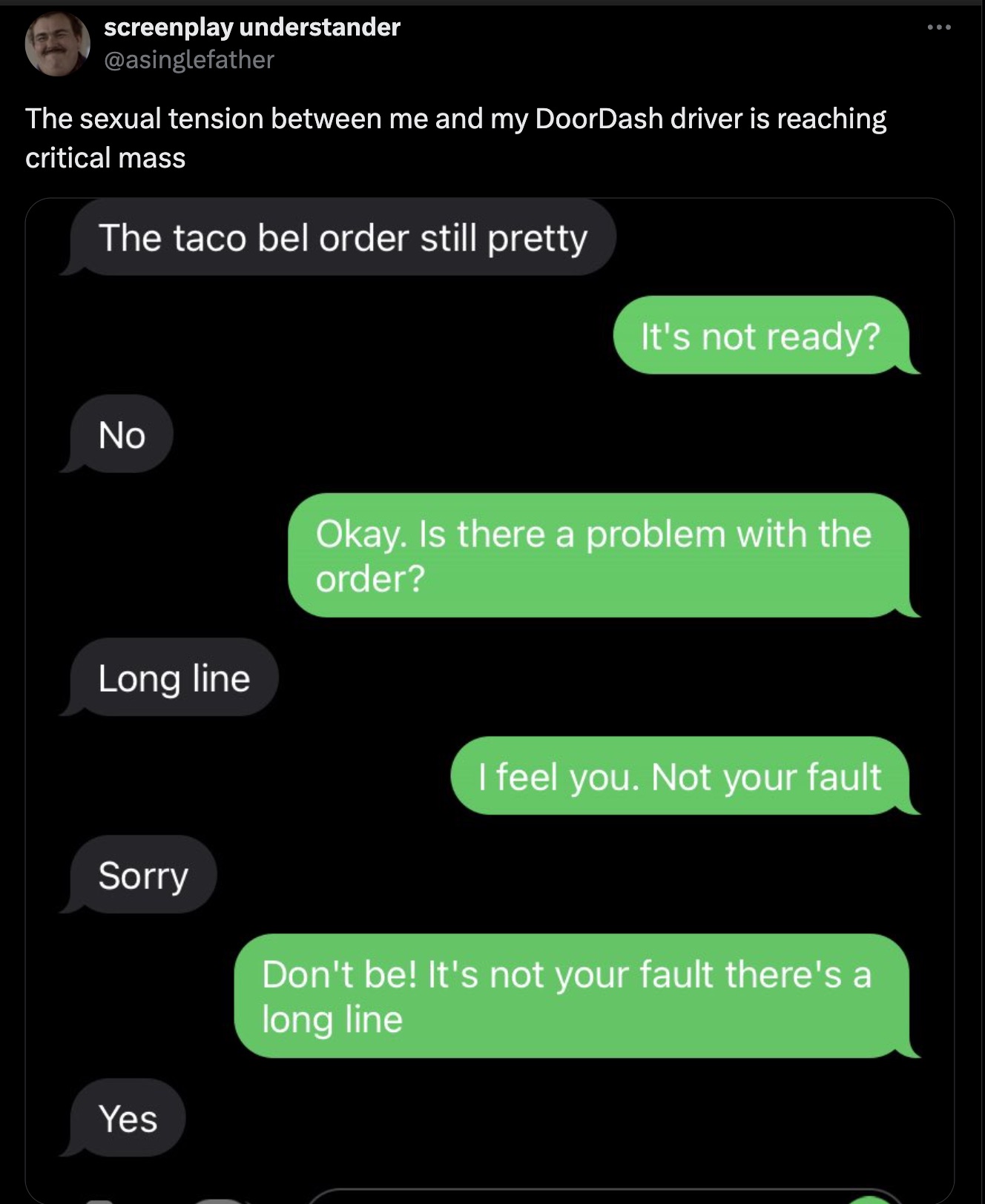 screenplay understander
@asinglefather

The sexual tension between me and my DoorDash driver is reaching critical mass

The taco bel order still pretty

It's not ready?

No

Okay. Is there a problem with the order?

Long line

I feel you. Not your fault

Sorry

Don't be! It's not your fault there's a long line

Yes